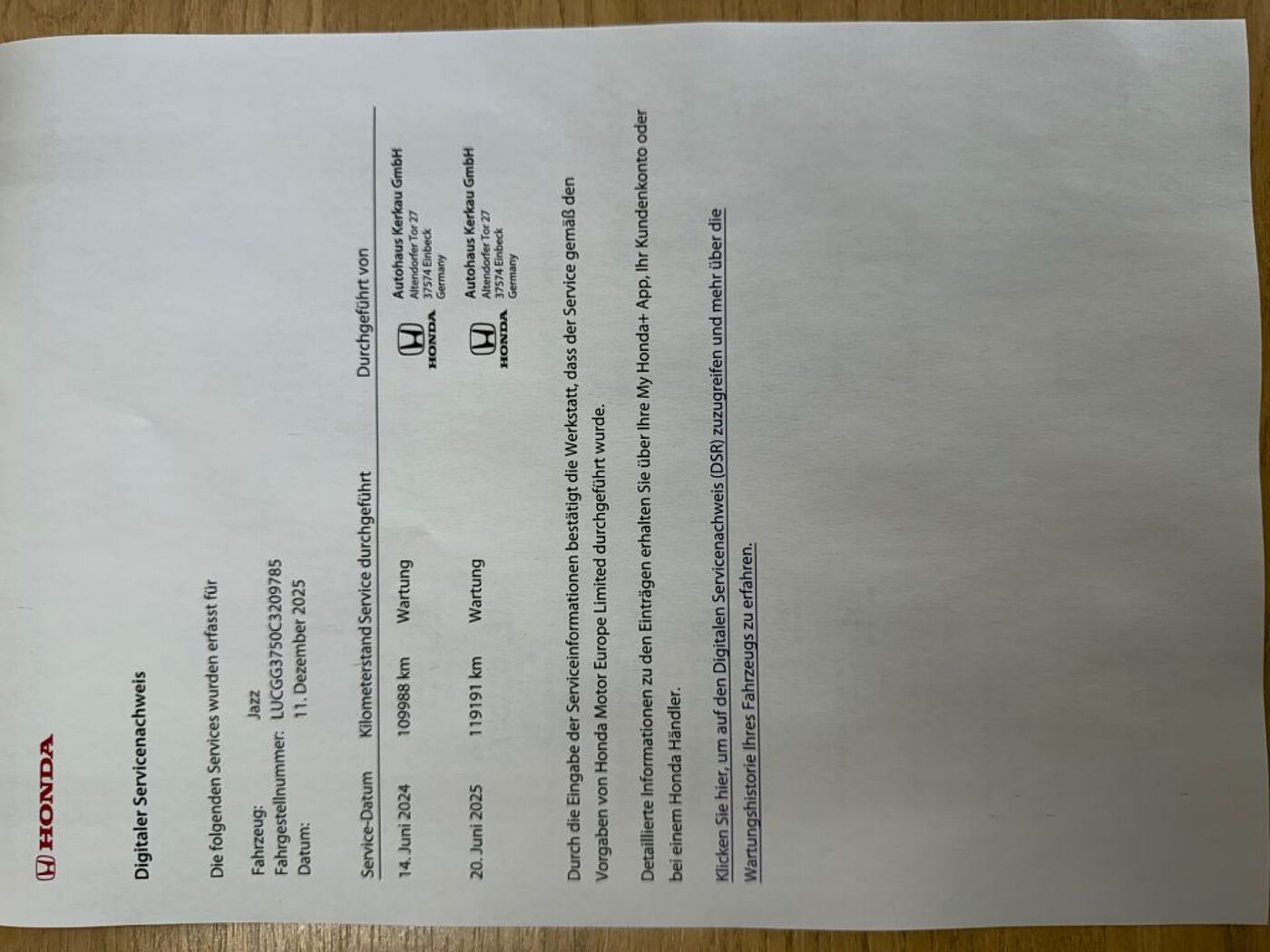 HONDA

Digitaler Servicenachweis

Die folgenden Services wurden erfasst für

Fahrzeug: Jazz
Fahrgestellnummer: LUCGG3750C3209785
Datum: 11. Dezember 2025

| Service-Datum | Kilometerstand | Service durchgeführt | Durchgeführt von |
|---|---|---|---|
| 14. Juni 2024 | 109988 km | Wartung | HONDA Autohaus Kerkau GmbH Altendorfer Tor 27 37574 Einbeck Germany |
| 20. Juni 2025 | 119191 km | Wartung | HONDA Autohaus Kerkau GmbH Altendorfer Tor 27 37574 Einbeck Germany |

Durch die Eingabe der Serviceinformationen bestätigt die Werkstatt, dass der Service gemäß den Vorgaben von Honda Motor Europe Limited durchgeführt wurde.

Detaillierte Informationen zu den Einträgen erhalten Sie über Ihre My Honda+ App, Ihr Kundenkonto oder bei einem Honda Händler.

Klicken Sie hier, um auf den Digitalen Servicenachweis (DSR) zuzugreifen und mehr über die Wartungshistorie Ihres Fahrzeugs zu erfahren.